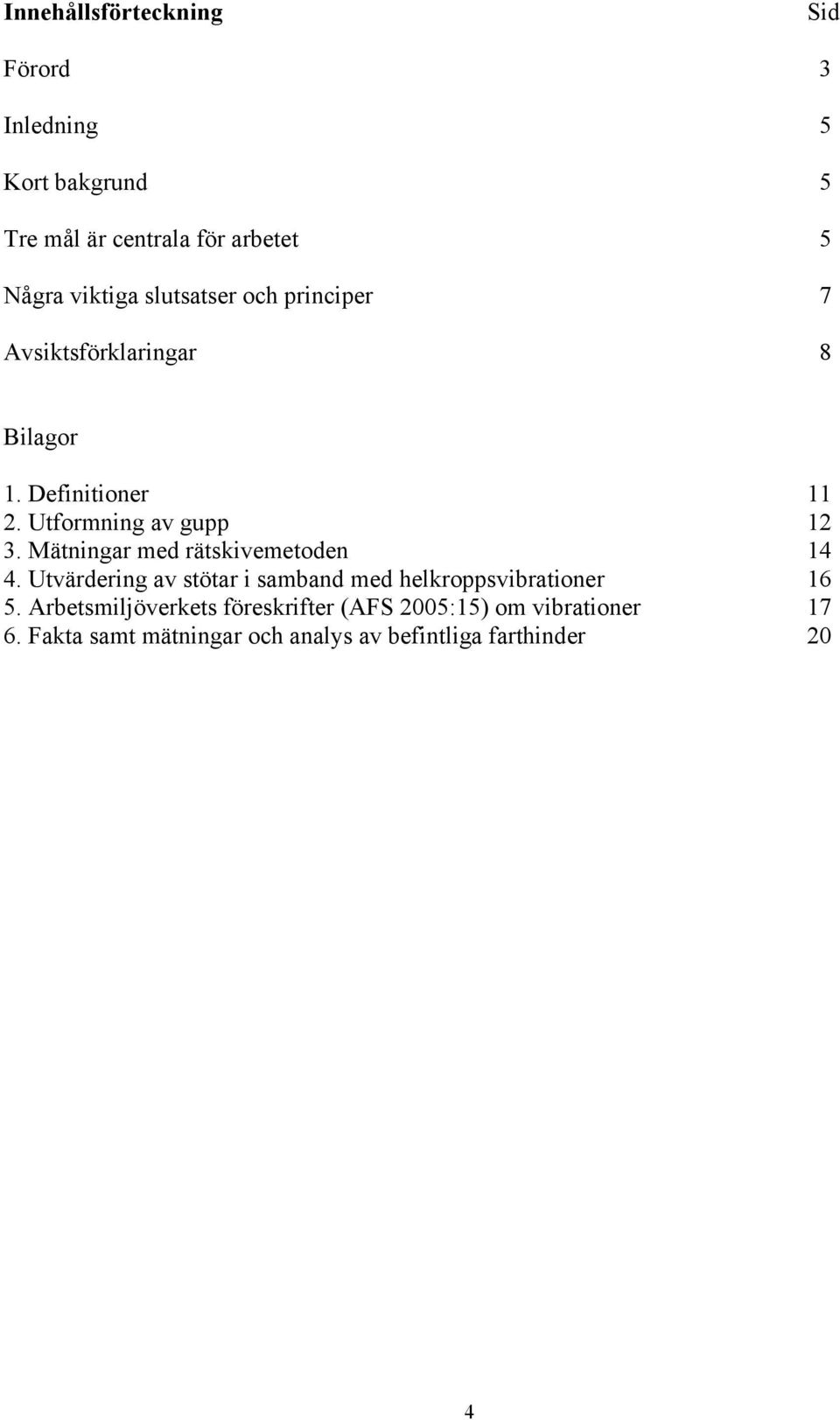 Innehållsförteckning Sid

Förord 3

Inledning 5

Kort bakgrund 5

Tre mål är centrala för arbetet 5

Några viktiga slutsatser och principer 7

Avsiktsförklaringar 8

Bilagor

1. Definitioner 11
2. Utformning av gupp 12
3. Mätningar med rätskivemetoden 14
4. Utvärdering av stötar i samband med helkroppsvibrationer 16
5. Arbetsmiljöverkets föreskrifter (AFS 2005:15) om vibrationer 17
6. Fakta samt mätningar och analys av befintliga farthinder 20

4